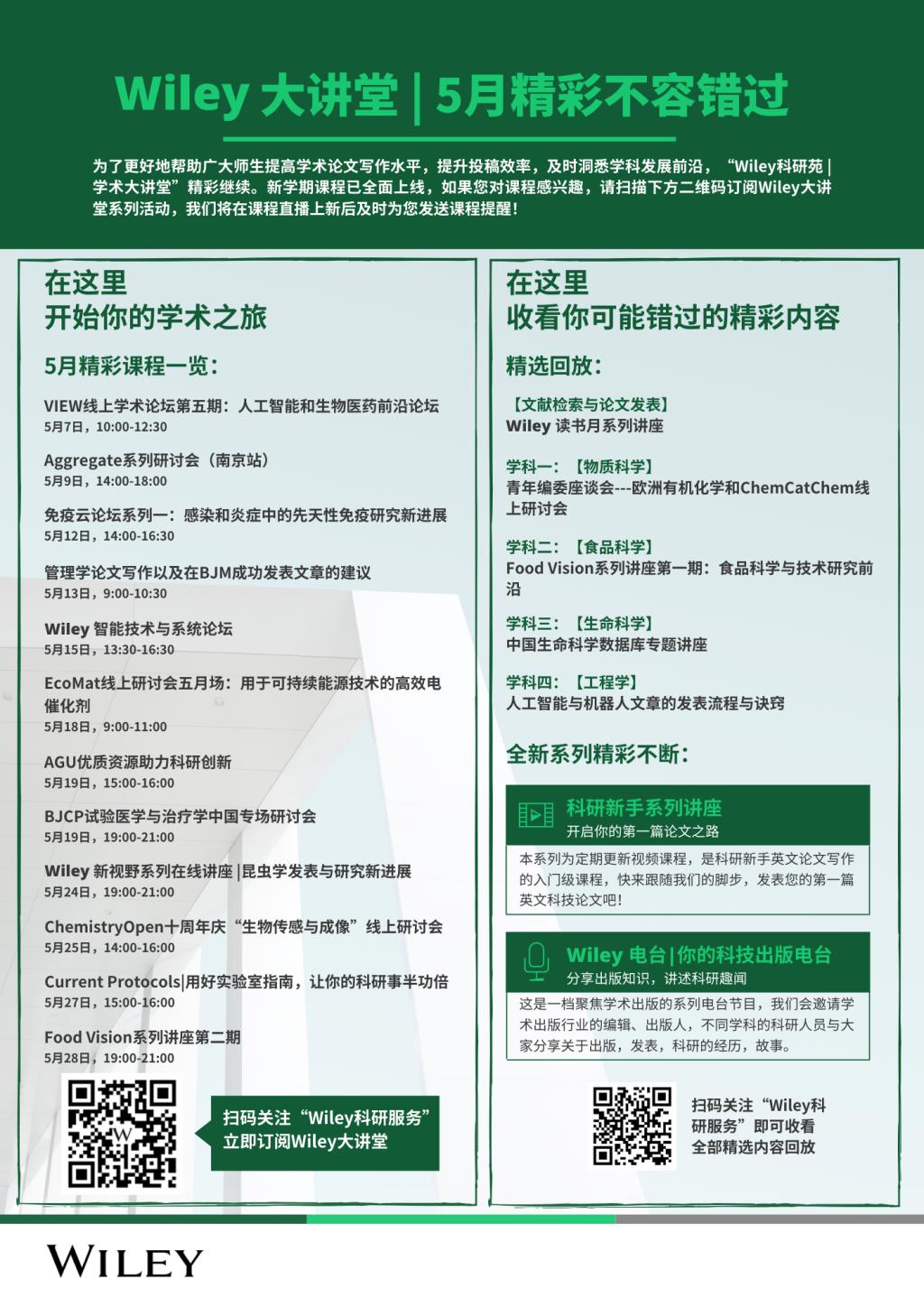 Wiley 大讲堂 | 5月精彩不容错过

为了更好地帮助广大师生提高学术论文写作水平，提升投稿效率，及时洞悉学科发展前沿，“Wiley科研苑 | 学术大讲堂”精彩继续。新学期课程已全面上线，如果您对课程感兴趣，请扫描下方二维码订阅Wiley大讲堂系列活动，我们将在课程直播上新后及时为您发送课程提醒！

在这里
开始你的学术之旅

5月精彩课程一览：

VIEW线上学术论坛第五期：人工智能和生物医药前沿论坛
5月7日，10:00-12:30

Aggregate系列研讨会（南京站）
5月9日，14:00-18:00

免疫云论坛系列一：感染和炎症中的先天性免疫研究新进展
5月12日，14:00-16:30

管理学论文写作以及在BJM成功发表文章的建议
5月13日，9:00-10:30

Wiley 智能技术与系统论坛
5月15日，13:30-16:30

EcoMat线上研讨会五月场：用于可持续能源技术的高效电催化剂
5月18日，9:00-11:00

AGU优质资源助力科研创新
5月19日，15:00-16:00

BJCP试验医学与治疗学中国专场研讨会
5月19日，19:00-21:00

Wiley 新视野系列在线讲座 |昆虫学发表与研究新进展
5月24日，19:00-21:00

ChemistryOpen十周年庆“生物传感与成像”线上研讨会
5月25日，14:00-16:00

Current Protocols|用好实验室指南，让你的科研事半功倍
5月27日，15:00-16:00

Food Vision系列讲座第二期
5月28日，19:00-21:00

扫码关注“Wiley科研服务”
立即订阅Wiley大讲堂

在这里
收看你可能错过的精彩内容

精选回放：

【文献检索与论文发表】
Wiley 读书月系列讲座

学科一：【物质科学】
青年编委座谈会---欧洲有机化学和ChemCatChem线上研讨会

学科二：【食品科学】
Food Vision系列讲座第一期：食品科学与技术研究前沿

学科三：【生命科学】
中国生命科学数据库专题讲座

学科四：【工程学】
人工智能与机器人文章的发表流程与诀窍

全新系列精彩不断：

科研新手系列讲座
开启你的第一篇论文之路
本系列为定期更新视频课程，是科研新手英文论文写作的入门级课程，快来跟随我们的脚步，发表您的第一篇英文科技论文吧！

Wiley 电台|你的科技出版电台
分享出版知识，讲述科研趣闻
这是一档聚焦学术出版的系列电台节目，我们会邀请学术出版行业的编辑、出版人，不同学科的科研人员与大家分享关于出版，发表，科研的经历，故事。

扫码关注“Wiley科研服务”即可收看全部精选内容回放

WILEY